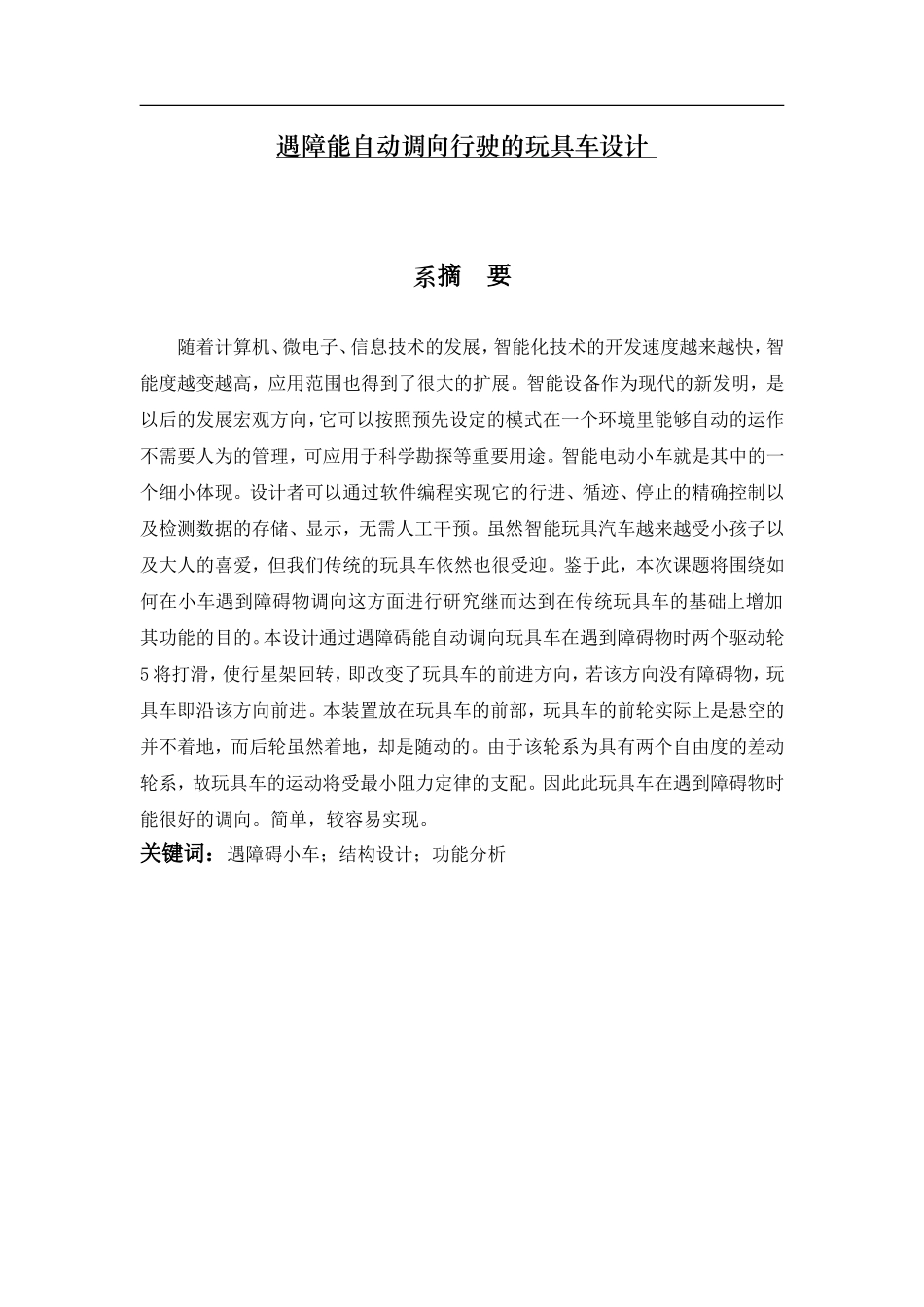 遇障能自动调向行驶的玩具车设计

系摘　要

随着计算机、微电子、信息技术的发展，智能化技术的开发速度越来越快，智能度越变越高，应用范围也得到了很大的扩展。智能设备作为现代的新发明，是以后的发展宏观方向，它可以按照预先设定的模式在一个环境里能够自动的运作不需要人为的管理，可应用于科学勘探等重要用途。智能电动小车就是其中的一个细小体现。设计者可以通过软件编程实现它的行进、循迹、停止的精确控制以及检测数据的存储、显示，无需人工干预。虽然智能玩具汽车越来越受小孩子以及大人的喜爱，但我们传统的玩具车依然也很受迎。鉴于此，本次课题将围绕如何在小车遇到障碍物调向这方面进行研究继而达到在传统玩具车的基础上增加其功能的目的。本设计通过遇障碍能自动调向玩具车在遇到障碍物时两个驱动轮5将打滑，使行星架回转，即改变了玩具车的前进方向，若该方向没有障碍物，玩具车即沿该方向前进。本装置放在玩具车的前部，玩具车的前轮实际上是悬空的并不着地，而后轮虽然着地，却是随动的。由于该轮系为具有两个自由度的差动轮系，故玩具车的运动将受最小阻力定律的支配。因此此玩具车在遇到障碍物时能很好的调向。简单，较容易实现。

关键词：遇障碍小车；结构设计；功能分析